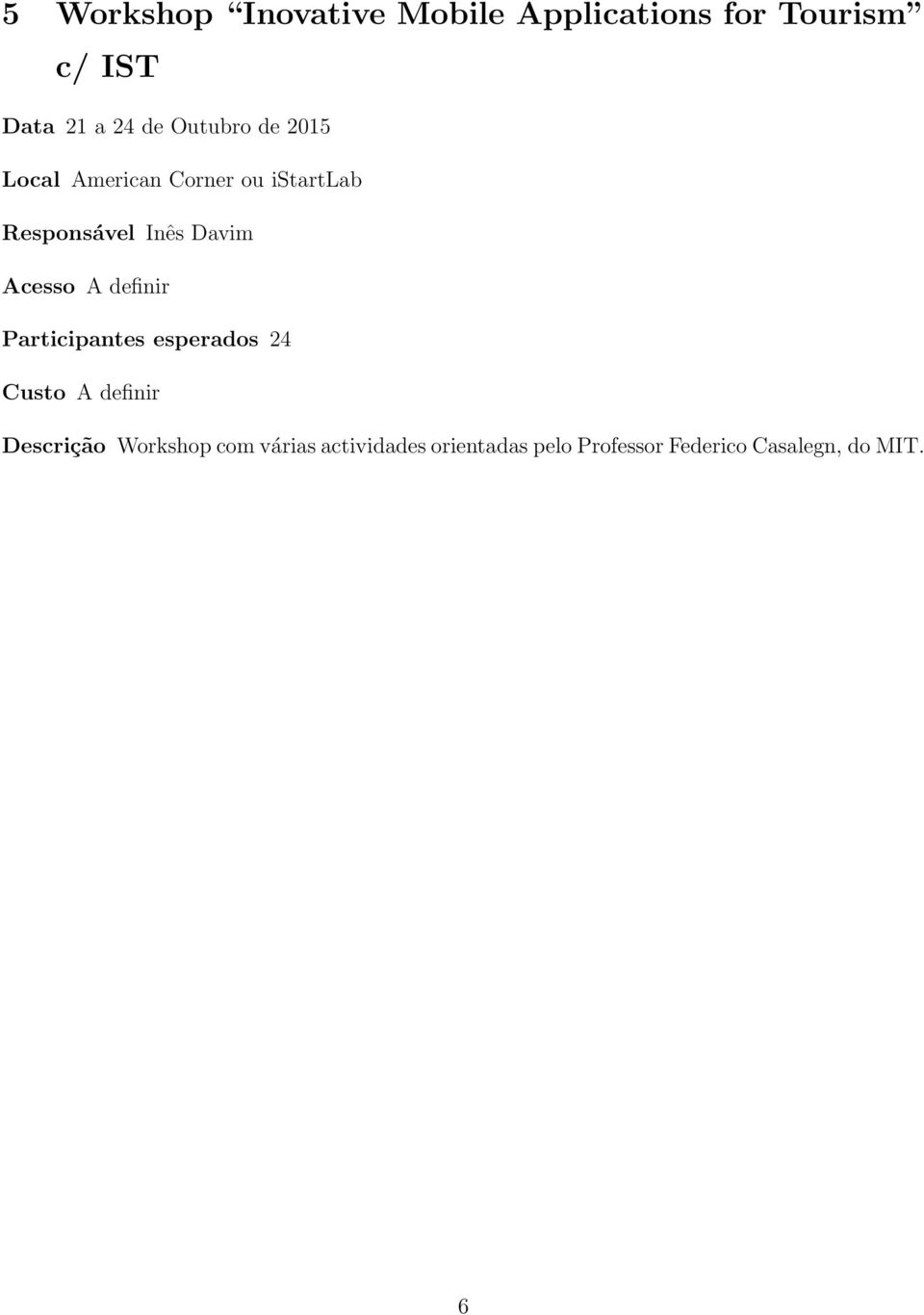 5 Workshop “Inovative Mobile Applications for Tourism” c/ IST

Data 21 a 24 de Outubro de 2015

Local American Corner ou iStartLab

Responsável Inês Davim

Acesso A definir

Participantes esperados 24

Custo A definir

Descrição Workshop com várias actividades orientadas pelo Professor Federico Casalegn, do MIT.

6